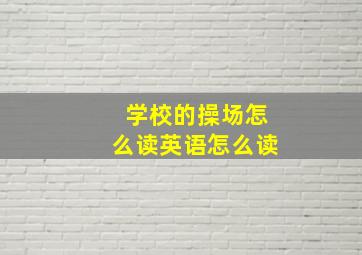 学校的操场怎么读英语怎么读